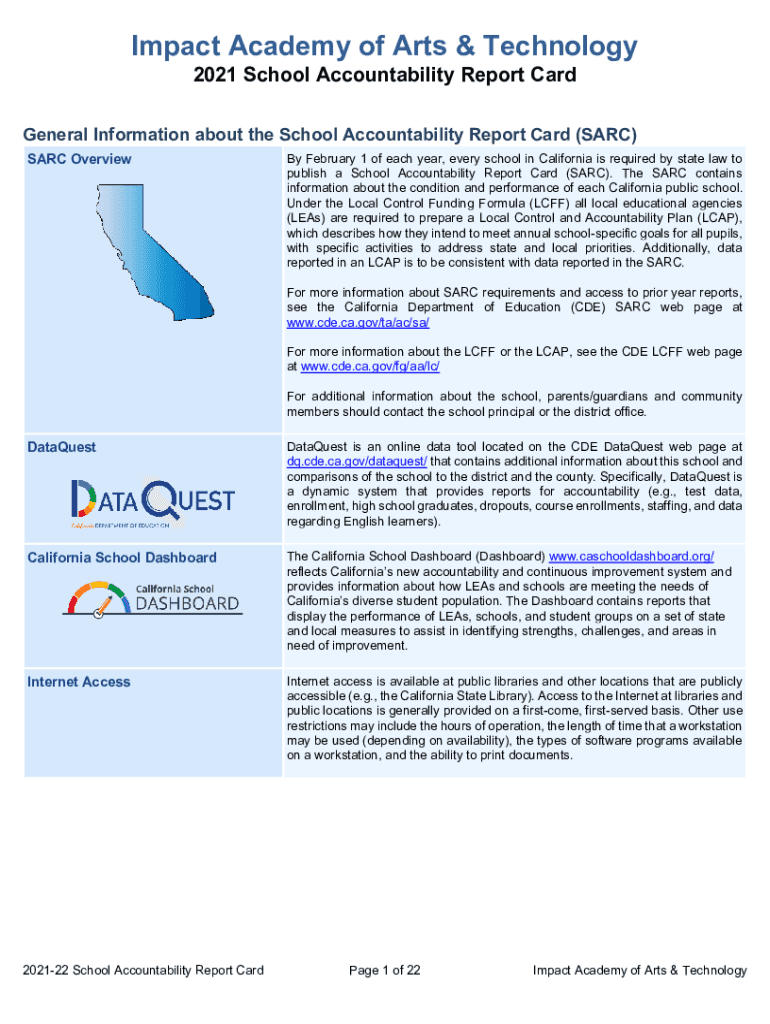 Impact Academy of Arts & Technology
2021 School Accountability Report Card

General Information about the School Accountability Report Card (SARC)

| SARC Overview | By February 1 of each year, every school in California is required by state law to publish a School Accountability Report Card (SARC). The SARC contains information about the condition and performance of each California public school. Under the Local Control Funding Formula (LCFF) all local educational agencies (LEAs) are required to prepare a Local Control and Accountability Plan (LCAP), which describes how they intend to meet annual school-specific goals for all pupils, with specific activities to address state and local priorities. Additionally, data reported in an LCAP is to be consistent with data reported in the SARC. For more information about SARC requirements and access to prior year reports, see the California Department of Education (CDE) SARC web page at www.cde.ca.gov/ta/ac/sa/ For more information about the LCFF or the LCAP, see the CDE LCFF web page at www.cde.ca.gov/fg/aa/lc/ For additional information about the school, parents/guardians and community members should contact the school principal or the district office. |
|---|---|
| DataQuest DATAQUEST California DEPARTMENT OF EDUCATION | DataQuest is an online data tool located on the CDE DataQuest web page at dq.cde.ca.gov/dataquest/ that contains additional information about this school and comparisons of the school to the district and the county. Specifically, DataQuest is a dynamic system that provides reports for accountability (e.g., test data, enrollment, high school graduates, dropouts, course enrollments, staffing, and data regarding English learners). |
| California School Dashboard California School DASHBOARD | The California School Dashboard (Dashboard) www.caschooldashboard.org/ reflects California's new accountability and continuous improvement system and provides information about how LEAs and schools are meeting the needs of California's diverse student population. The Dashboard contains reports that display the performance of LEAs, schools, and student groups on a set of state and local measures to assist in identifying strengths, challenges, and areas in need of improvement. |
| Internet Access | Internet access is available at public libraries and other locations that are publicly accessible (e.g., the California State Library). Access to the Internet at libraries and public locations is generally provided on a first-come, first-served basis. Other use restrictions may include the hours of operation, the length of time that a workstation may be used (depending on availability), the types of software programs available on a workstation, and the ability to print documents. |

2021-22 School Accountability Report Card    Page 1 of 22    Impact Academy of Arts & Technology